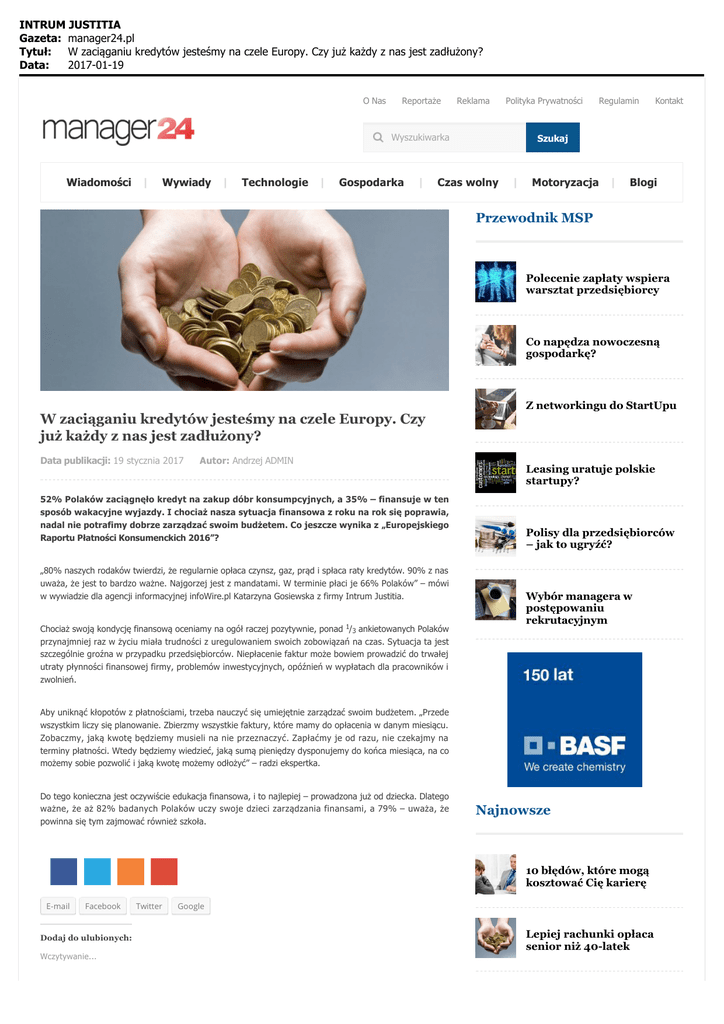 INTRUM JUSTITIA
Gazeta: manager24.pl
Tytuł: W zaciąganiu kredytów jesteśmy na czele Europy. Czy już każdy z nas jest zadłużony?
Data: 2017-01-19

O Nas Reportaże Reklama Polityka Prywatności Regulamin Kontakt

manager24

Wyszukiwarka Szukaj

Wiadomości | Wywiady | Technologie | Gospodarka | Czas wolny | Motoryzacja | Blogi

W zaciąganiu kredytów jesteśmy na czele Europy. Czy już każdy z nas jest zadłużony?

Data publikacji: 19 stycznia 2017 Autor: Andrzej ADMIN

52% Polaków zaciągnęło kredyt na zakup dóbr konsumpcyjnych, a 35% – finansuje w ten sposób wakacyjne wyjazdy. I chociaż nasza sytuacja finansowa z roku na rok się poprawia, nadal nie potrafimy dobrze zarządzać swoim budżetem. Co jeszcze wynika z „Europejskiego Raportu Płatności Konsumenckich 2016"?

„80% naszych rodaków twierdzi, że regularnie opłaca czynsz, gaz, prąd i spłaca raty kredytów. 90% z nas uważa, że jest to bardzo ważne. Najgorzej jest z mandatami. W terminie płaci je 66% Polaków" – mówi w wywiadzie dla agencji informacyjnej infoWire.pl Katarzyna Gosiewska z firmy Intrum Justitia.

Chociaż swoją kondycję finansową oceniamy na ogół raczej pozytywnie, ponad $^1/_3$ ankietowanych Polaków przynajmniej raz w życiu miała trudności z uregulowaniem swoich zobowiązań na czas. Sytuacja ta jest szczególnie groźna w przypadku przedsiębiorców. Niepłacenie faktur może bowiem prowadzić do trwałej utraty płynności finansowej firmy, problemów inwestycyjnych, opóźnień w wypłatach dla pracowników i zwolnień.

Aby uniknąć kłopotów z płatnościami, trzeba nauczyć się umiejętnie zarządzać swoim budżetem. „Przede wszystkim liczy się planowanie. Zbierzmy wszystkie faktury, które mamy do opłacenia w danym miesiącu. Zobaczmy, jaką kwotę będziemy musieli na nie przeznaczyć. Zapłaćmy je od razu, nie czekajmy na terminy płatności. Wtedy będziemy wiedzieć, jaką sumą pieniędzy dysponujemy do końca miesiąca, na co możemy sobie pozwolić i jaką kwotę możemy odłożyć" – radzi ekspertka.

Do tego konieczna jest oczywiście edukacja finansowa, i to najlepiej – prowadzona już od dziecka. Dlatego ważne, że aż 82% badanych Polaków uczy swoje dzieci zarządzania finansami, a 79% – uważa, że powinna się tym zajmować również szkoła.

E-mail Facebook Twitter Google

Dodaj do ulubionych:

Wczytywanie...

Przewodnik MSP

Polecenie zapłaty wspiera warsztat przedsiębiorcy

Co napędza nowoczesną gospodarkę?

Z networkingu do StartUpu

Leasing uratuje polskie startupy?

Polisy dla przedsiębiorców – jak to ugryźć?

Wybór managera w postępowaniu rekrutacyjnym

150 lat
BASF
We create chemistry

Najnowsze

10 błędów, które mogą kosztować Cię karierę

Lepiej rachunki opłaca senior niż 40-latek